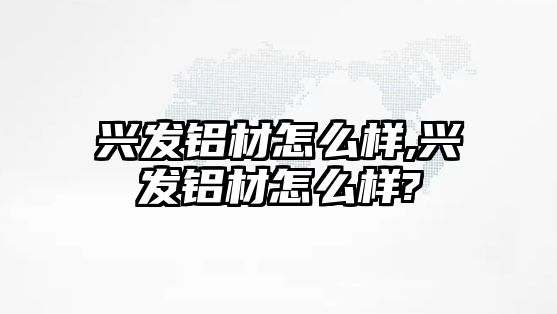 兴发铝材怎么样,兴发铝材怎么样?